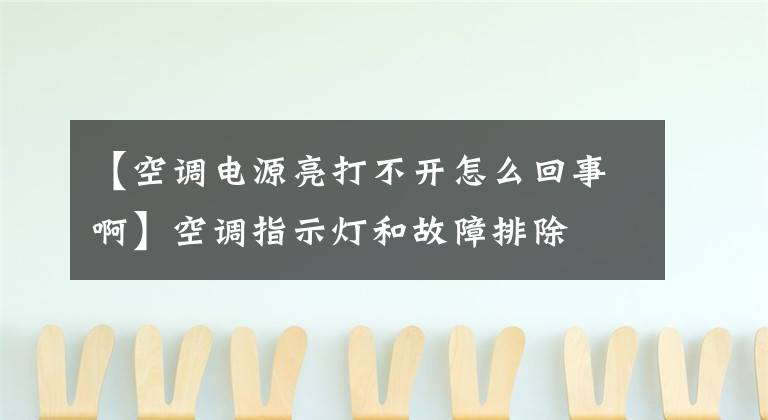 【空调电源亮打不开怎么回事啊】空调指示灯和故障排除